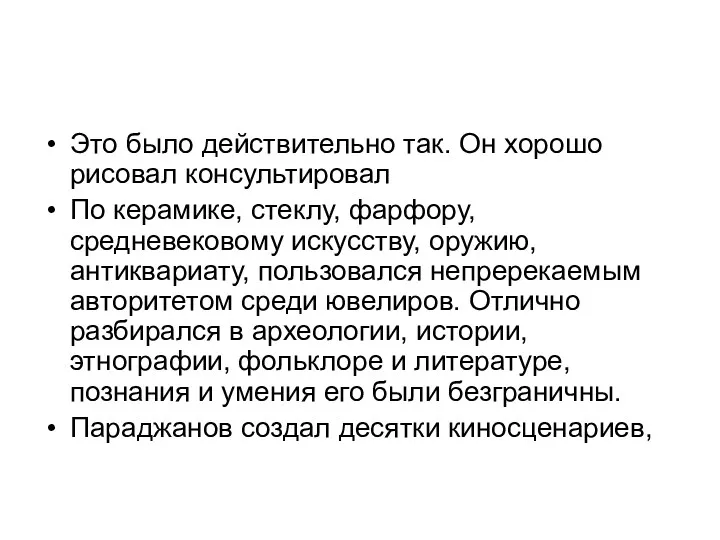 • Это было действительно так. Он хорошо рисовал консультировал

• По керамике, стеклу, фарфору, средневековому искусству, оружию, антиквариату, пользовался непререкаемым авторитетом среди ювелиров. Отлично разбирался в археологии, истории, этнографии, фольклоре и литературе, познания и умения его были безграничны.

• Параджанов создал десятки киносценариев,